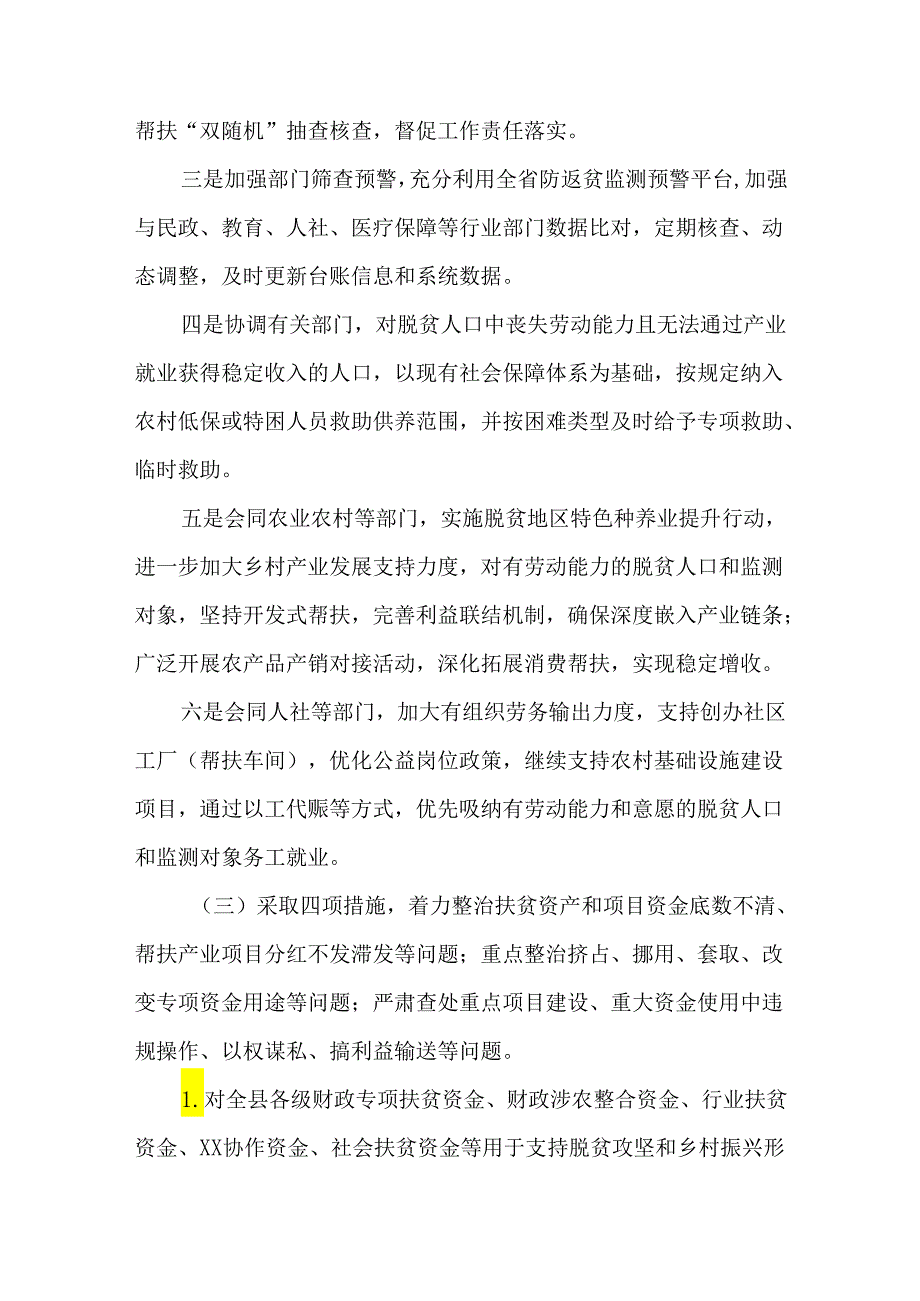 帮扶“双随机”抽查核查，督促工作责任落实。

三是加强部门筛查预警，充分利用全省防返贫监测预警平台，加强与民政、教育、人社、医疗保障等行业部门数据比对，定期核查、动态调整，及时更新台账信息和系统数据。

四是协调有关部门，对脱贫人口中丧失劳动能力且无法通过产业就业获得稳定收入的人口，以现有社会保障体系为基础，按规定纳入农村低保或特困人员救助供养范围，并按困难类型及时给予专项救助、临时救助。

五是会同农业农村等部门，实施脱贫地区特色种养业提升行动，进一步加大乡村产业发展支持力度，对有劳动能力的脱贫人口和监测对象，坚持开发式帮扶，完善利益联结机制，确保深度嵌入产业链条；广泛开展农产品产销对接活动，深化拓展消费帮扶，实现稳定增收。

六是会同人社等部门，加大有组织劳务输出力度，支持创办社区工厂（帮扶车间），优化公益岗位政策，继续支持农村基础设施建设项目，通过以工代赈等方式，优先吸纳有劳动能力和意愿的脱贫人口和监测对象务工就业。

（三）采取四项措施，着力整治扶贫资产和项目资金底数不清、帮扶产业项目分红不发滞发等问题；重点整治挤占、挪用、套取、改变专项资金用途等问题；严肃查处重点项目建设、重大资金使用中违规操作、以权谋私、搞利益输送等问题。

1.对全县各级财政专项扶贫资金、财政涉农整合资金、行业扶贫资金、XX协作资金、社会扶贫资金等用于支持脱贫攻坚和乡村振兴形